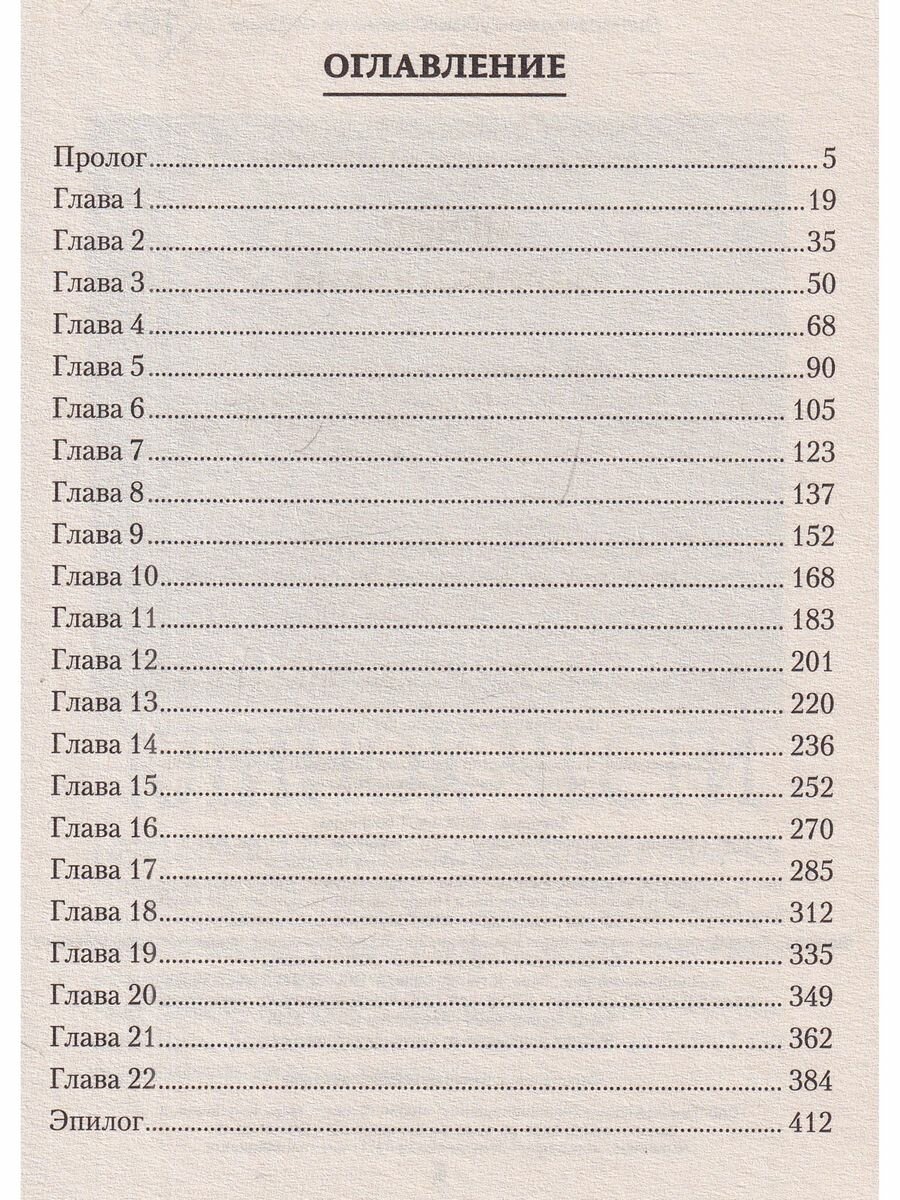 ОГЛАВЛЕНИЕ

Пролог 5
Глава 1 19
Глава 2 35
Глава 3 50
Глава 4 68
Глава 5 90
Глава 6 105
Глава 7 123
Глава 8 137
Глава 9 152
Глава 10 168
Глава 11 183
Глава 12 201
Глава 13 220
Глава 14 236
Глава 15 252
Глава 16 270
Глава 17 285
Глава 18 312
Глава 19 335
Глава 20 349
Глава 21 362
Глава 22 384
Эпилог 412